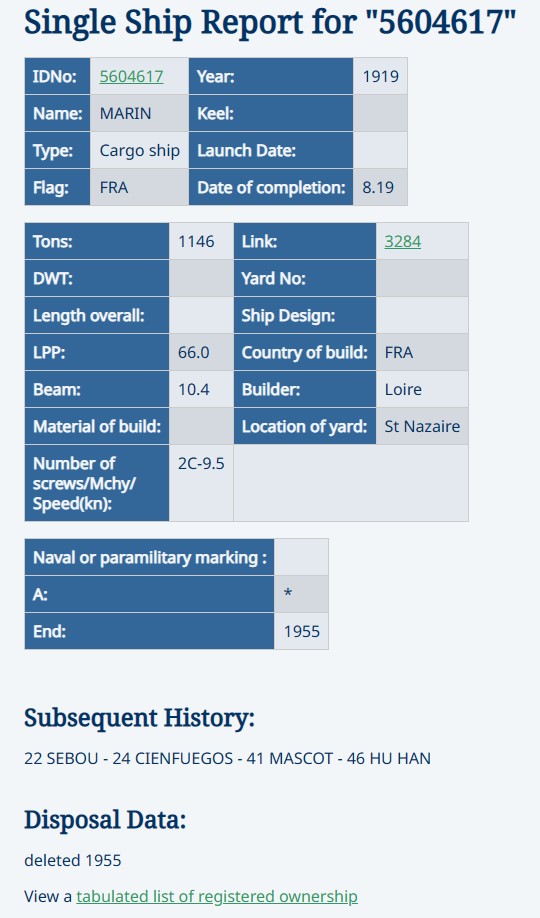 Single Ship Report for "5604617"

| IDNo: | 5604617 | Year: | 1919 |
|---|---|---|---|
| Name: | MARIN | Keel: | |
| Type: | Cargo ship | Launch Date: | |
| Flag: | FRA | Date of completion: | 8.19 |

| Tons: | 1146 | Link: | 3284 |
|---|---|---|---|
| DWT: | | Yard No: | |
| Length overall: | | Ship Design: | |
| LPP: | 66.0 | Country of build: | FRA |
| Beam: | 10.4 | Builder: | Loire |
| Material of build: | | Location of yard: | St Nazaire |
| Number of screws/Mchy/ Speed(kn): | 2C-9.5 | | |

| Naval or paramilitary marking : | |
|---|---|
| A: | * |
| End: | 1955 |

Subsequent History:

22 SEBOU - 24 CIENFUEGOS - 41 MASCOT - 46 HU HAN

Disposal Data:

deleted 1955

View a tabulated list of registered ownership